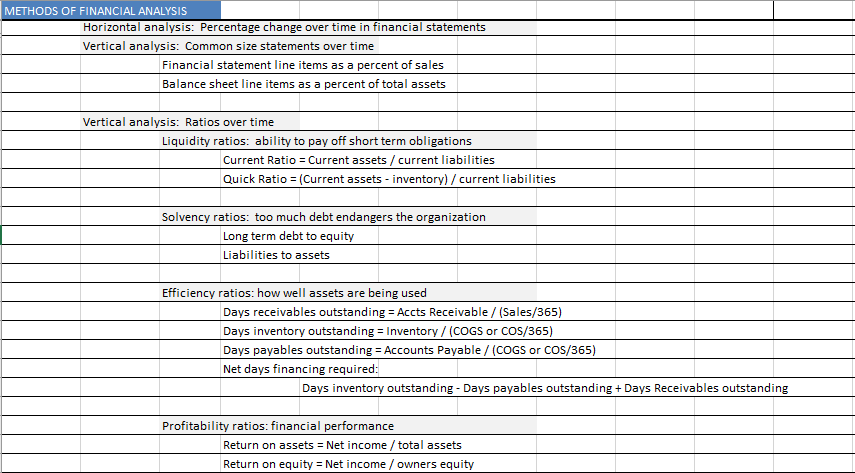 METHODS OF FINANCIAL ANALYSIS

Horizontal analysis: Percentage change over time in financial statements

Vertical analysis: Common size statements over time

Financial statement line items as a percent of sales

Balance sheet line items as a percent of total assets

Vertical analysis: Ratios over time

Liquidity ratios: ability to pay off short term obligations

Current Ratio = Current assets / current liabilities

Quick Ratio = (Current assets - inventory) / current liabilities

Solvency ratios: too much debt endangers the organization

Long term debt to equity

Liabilities to assets

Efficiency ratios: how well assets are being used

Days receivables outstanding = Accts Receivable / (Sales/365)

Days inventory outstanding = Inventory / (COGS or COS/365)

Days payables outstanding = Accounts Payable / (COGS or COS/365)

Net days financing required:

Days inventory outstanding - Days payables outstanding + Days Receivables outstanding

Profitability ratios: financial performance

Return on assets = Net income / total assets

Return on equity = Net income / owners equity